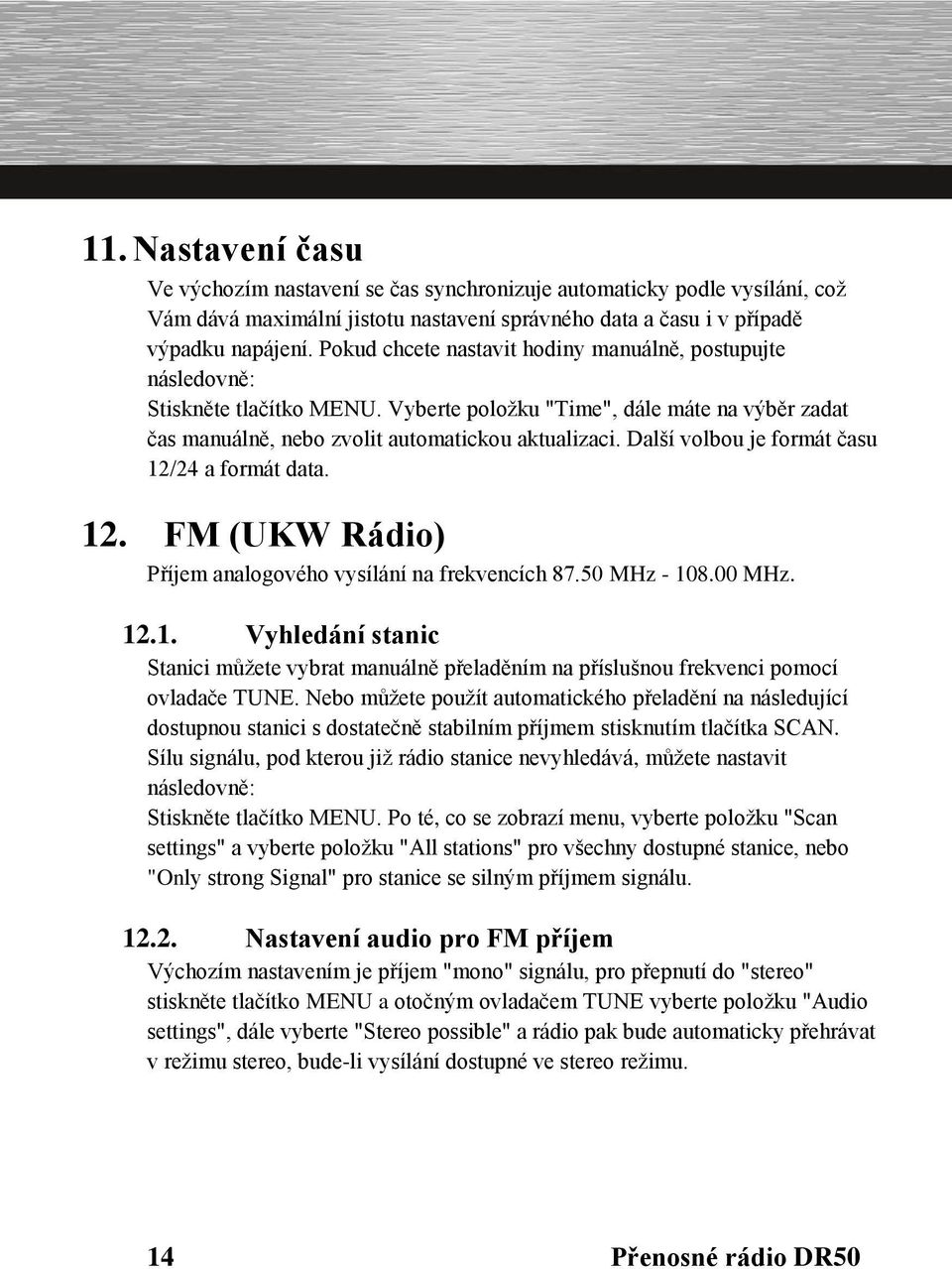 11. Nastavení času

Ve výchozím nastavení se čas synchronizuje automaticky podle vysílání, což Vám dává maximální jistotu nastavení správného data a času i v případě výpadku napájení. Pokud chcete nastavit hodiny manuálně, postupujte následovně:
Stiskněte tlačítko MENU. Vyberte položku "Time", dále máte na výběr zadat čas manuálně, nebo zvolit automatickou aktualizaci. Další volbou je formát času 12/24 a formát data.

12. FM (UKW Rádio)

Příjem analogového vysílání na frekvencích 87.50 MHz - 108.00 MHz.

12.1. Vyhledání stanic

Stanici můžete vybrat manuálně přeladěním na příslušnou frekvenci pomocí ovladače TUNE. Nebo můžete použít automatického přeladění na následující dostupnou stanici s dostatečně stabilním příjmem stisknutím tlačítka SCAN. Sílu signálu, pod kterou již rádio stanice nevyhledává, můžete nastavit následovně:
Stiskněte tlačítko MENU. Po té, co se zobrazí menu, vyberte položku "Scan settings" a vyberte položku "All stations" pro všechny dostupné stanice, nebo "Only strong Signal" pro stanice se silným příjmem signálu.

12.2. Nastavení audio pro FM příjem

Výchozím nastavením je příjem "mono" signálu, pro přepnutí do "stereo" stiskněte tlačítko MENU a otočným ovladačem TUNE vyberte položku "Audio settings", dále vyberte "Stereo possible" a rádio pak bude automaticky přehrávat v režimu stereo, bude-li vysílání dostupné ve stereo režimu.

14 Přenosné rádio DR50